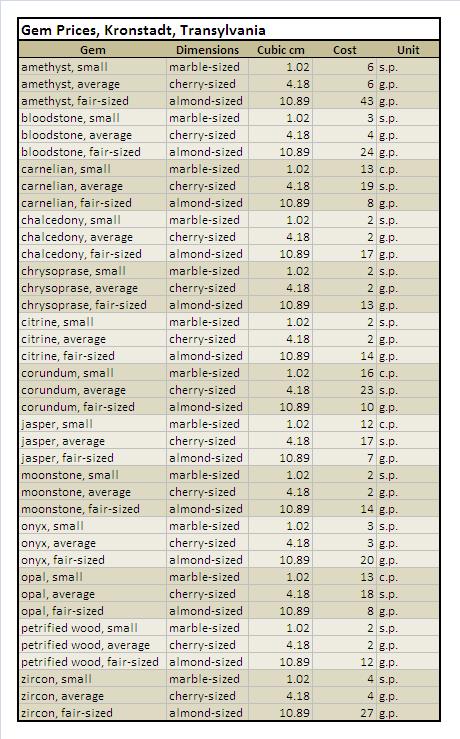 Gem Prices, Kronstadt, Transylvania

| Gem | Dimensions | Cubic cm | Cost | Unit |
|---|---|---|---|---|
| amethyst, small | marble-sized | 1.02 | 6 | s.p. |
| amethyst, average | cherry-sized | 4.18 | 6 | g.p. |
| amethyst, fair-sized | almond-sized | 10.89 | 43 | g.p. |
| bloodstone, small | marble-sized | 1.02 | 3 | s.p. |
| bloodstone, average | cherry-sized | 4.18 | 4 | g.p. |
| bloodstone, fair-sized | almond-sized | 10.89 | 24 | g.p. |
| carnelian, small | marble-sized | 1.02 | 13 | c.p. |
| carnelian, average | cherry-sized | 4.18 | 19 | s.p. |
| carnelian, fair-sized | almond-sized | 10.89 | 8 | g.p. |
| chalcedony, small | marble-sized | 1.02 | 2 | s.p. |
| chalcedony, average | cherry-sized | 4.18 | 2 | g.p. |
| chalcedony, fair-sized | almond-sized | 10.89 | 17 | g.p. |
| chrysoprase, small | marble-sized | 1.02 | 2 | s.p. |
| chrysoprase, average | cherry-sized | 4.18 | 2 | g.p. |
| chrysoprase, fair-sized | almond-sized | 10.89 | 13 | g.p. |
| citrine, small | marble-sized | 1.02 | 2 | s.p. |
| citrine, average | cherry-sized | 4.18 | 2 | g.p. |
| citrine, fair-sized | almond-sized | 10.89 | 14 | g.p. |
| corundum, small | marble-sized | 1.02 | 16 | c.p. |
| corundum, average | cherry-sized | 4.18 | 23 | s.p. |
| corundum, fair-sized | almond-sized | 10.89 | 10 | g.p. |
| jasper, small | marble-sized | 1.02 | 12 | c.p. |
| jasper, average | cherry-sized | 4.18 | 17 | s.p. |
| jasper, fair-sized | almond-sized | 10.89 | 7 | g.p. |
| moonstone, small | marble-sized | 1.02 | 2 | s.p. |
| moonstone, average | cherry-sized | 4.18 | 2 | g.p. |
| moonstone, fair-sized | almond-sized | 10.89 | 14 | g.p. |
| onyx, small | marble-sized | 1.02 | 3 | s.p. |
| onyx, average | cherry-sized | 4.18 | 3 | g.p. |
| onyx, fair-sized | almond-sized | 10.89 | 20 | g.p. |
| opal, small | marble-sized | 1.02 | 13 | c.p. |
| opal, average | cherry-sized | 4.18 | 18 | s.p. |
| opal, fair-sized | almond-sized | 10.89 | 8 | g.p. |
| petrified wood, small | marble-sized | 1.02 | 2 | s.p. |
| petrified wood, average | cherry-sized | 4.18 | 2 | g.p. |
| petrified wood, fair-sized | almond-sized | 10.89 | 12 | g.p. |
| zircon, small | marble-sized | 1.02 | 4 | s.p. |
| zircon, average | cherry-sized | 4.18 | 4 | g.p. |
| zircon, fair-sized | almond-sized | 10.89 | 27 | g.p. |